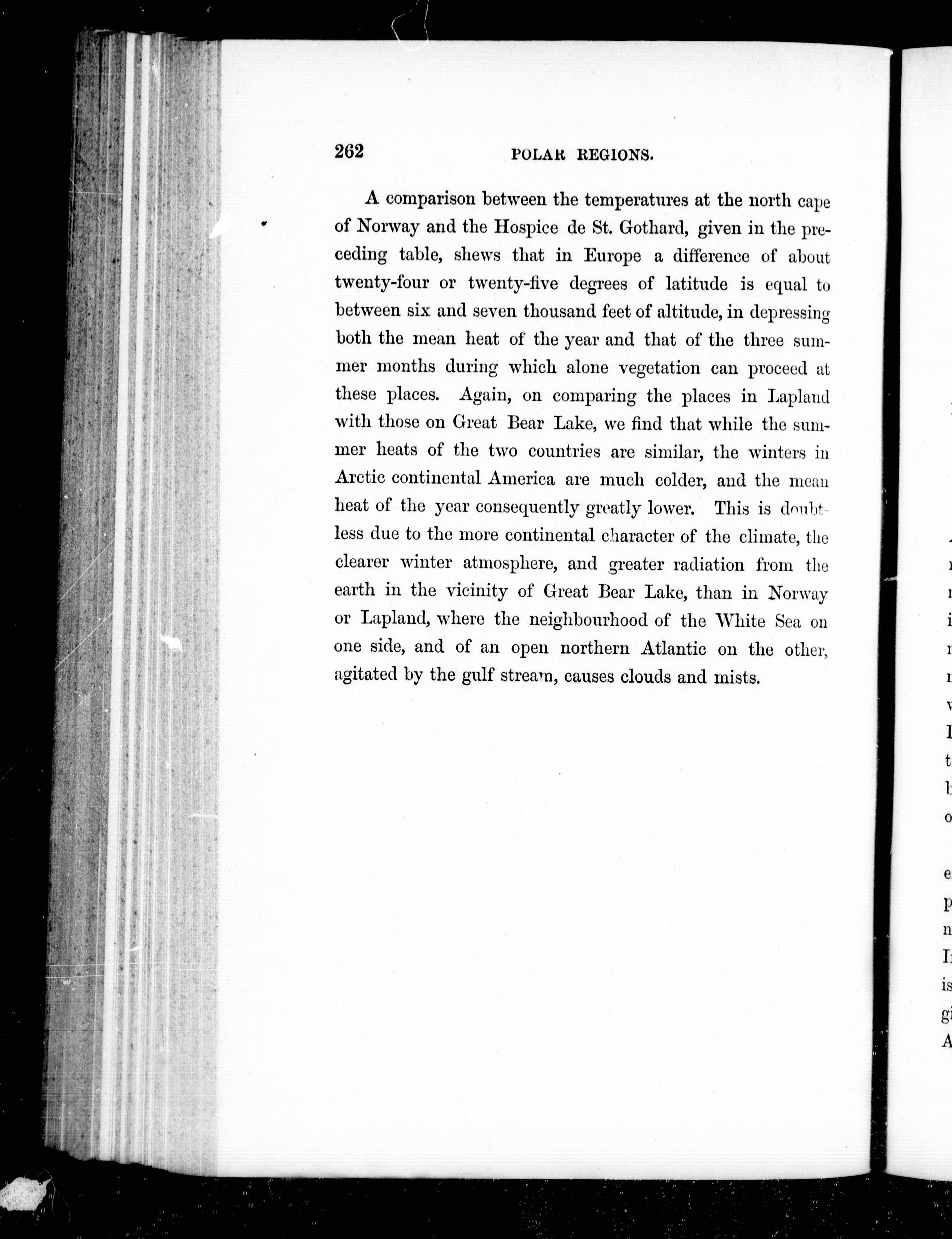 262 POLAR REGIONS.

A comparison between the temperatures at the north cape of Norway and the Hospice de St. Gothard, given in the preceding table, shews that in Europe a difference of about twenty-four or twenty-five degrees of latitude is equal to between six and seven thousand feet of altitude, in depressing both the mean heat of the year and that of the three summer months during which alone vegetation can proceed at these places. Again, on comparing the places in Lapland with those on Great Bear Lake, we find that while the summer heats of the two countries are similar, the winters in Arctic continental America are much colder, and the mean heat of the year consequently greatly lower. This is doubtless due to the more continental character of the climate, the clearer winter atmosphere, and greater radiation from the earth in the vicinity of Great Bear Lake, than in Norway or Lapland, where the neighbourhood of the White Sea on one side, and of an open northern Atlantic on the other, agitated by the gulf stream, causes clouds and mists.